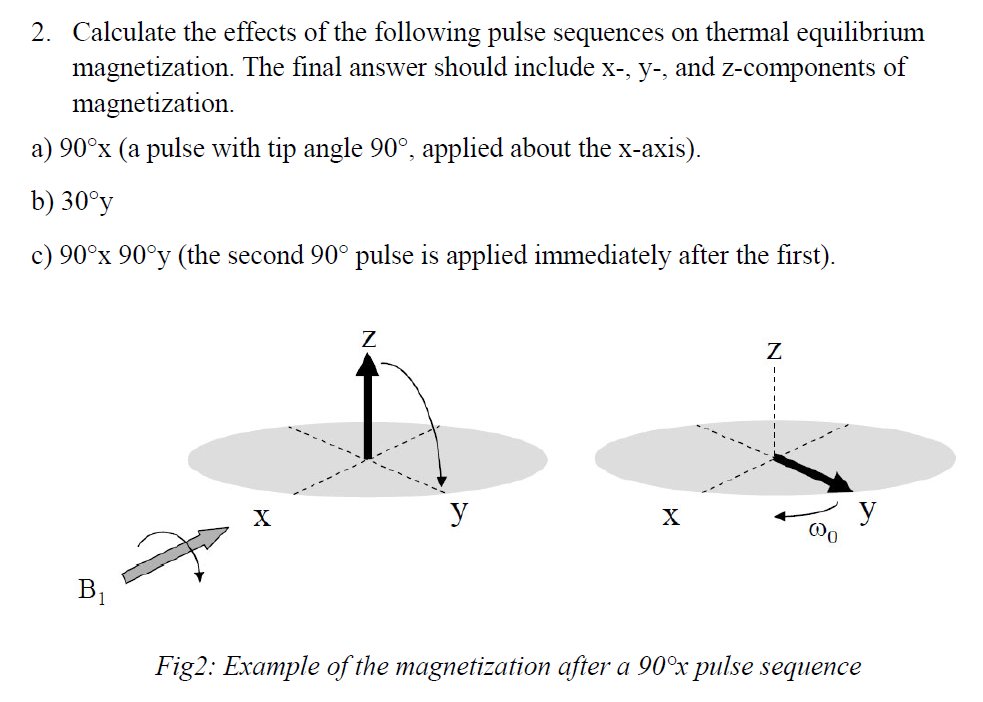 2. Calculate the effects of the following pulse sequences on thermal equilibrium magnetization. The final answer should include x-, y-, and z-components of magnetization.

a) 90°x (a pulse with tip angle 90°, applied about the x-axis).

b) 30°y

c) 90°x 90°y (the second 90° pulse is applied immediately after the first).

z

x

y

$B_1$

z

x

y

$\omega_0$

Fig2: Example of the magnetization after a 90°x pulse sequence